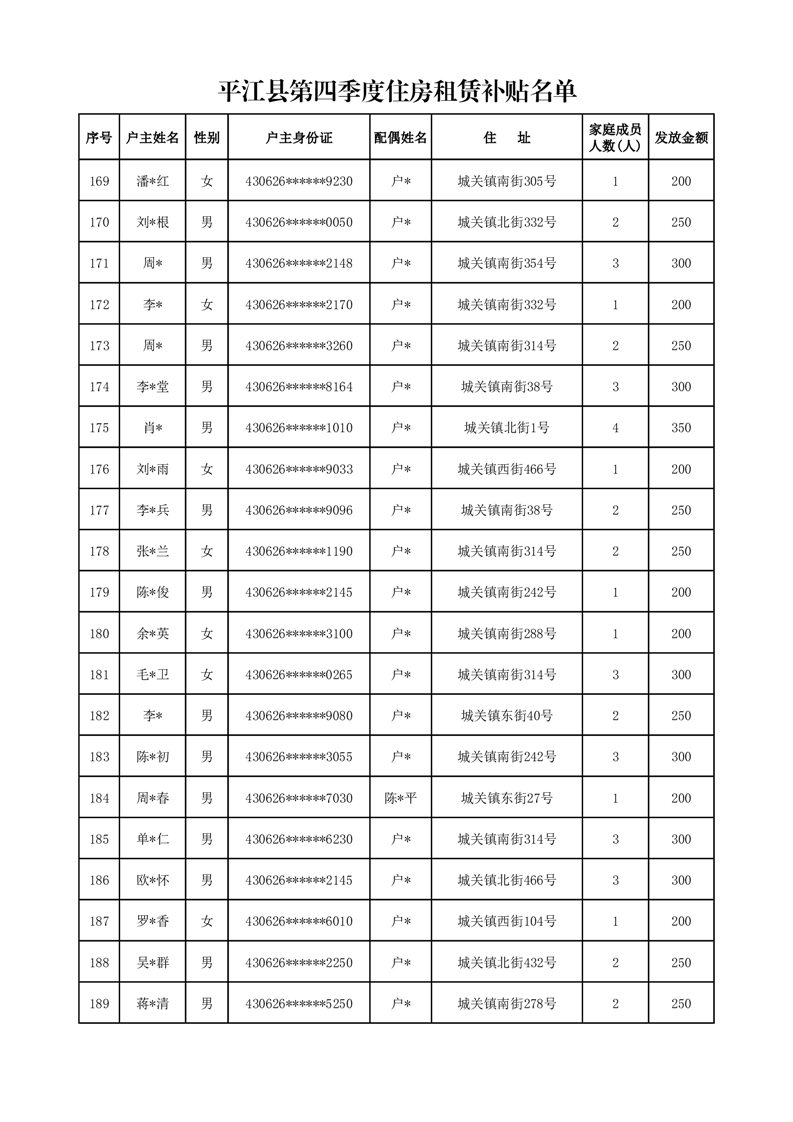 平江县第四季度住房租赁补贴名单

| 序号 | 户主姓名 | 性别 | 户主身份证 | 配偶姓名 | 住 址 | 家庭成员人数(人) | 发放金额 |
|---|---|---|---|---|---|---|---|
| 169 | 潘*红 | 女 | 430626******9230 | 户* | 城关镇南街305号 | 1 | 200 |
| 170 | 刘*根 | 男 | 430626******0050 | 户* | 城关镇北街332号 | 2 | 250 |
| 171 | 周* | 男 | 430626******2148 | 户* | 城关镇南街354号 | 3 | 300 |
| 172 | 李* | 女 | 430626******2170 | 户* | 城关镇南街332号 | 1 | 200 |
| 173 | 周* | 男 | 430626******3260 | 户* | 城关镇南街314号 | 2 | 250 |
| 174 | 李*堂 | 男 | 430626******8164 | 户* | 城关镇南街38号 | 3 | 300 |
| 175 | 肖* | 男 | 430626******1010 | 户* | 城关镇北街1号 | 4 | 350 |
| 176 | 刘*雨 | 女 | 430626******9033 | 户* | 城关镇西街466号 | 1 | 200 |
| 177 | 李*兵 | 男 | 430626******9096 | 户* | 城关镇南街38号 | 2 | 250 |
| 178 | 张*兰 | 女 | 430626******1190 | 户* | 城关镇南街314号 | 2 | 250 |
| 179 | 陈*俊 | 男 | 430626******2145 | 户* | 城关镇南街242号 | 1 | 200 |
| 180 | 余*英 | 女 | 430626******3100 | 户* | 城关镇南街288号 | 1 | 200 |
| 181 | 毛*卫 | 女 | 430626******0265 | 户* | 城关镇南街314号 | 3 | 300 |
| 182 | 李* | 男 | 430626******9080 | 户* | 城关镇东街40号 | 2 | 250 |
| 183 | 陈*初 | 男 | 430626******3055 | 户* | 城关镇南街242号 | 3 | 300 |
| 184 | 周*春 | 男 | 430626******7030 | 陈*平 | 城关镇东街27号 | 1 | 200 |
| 185 | 单*仁 | 男 | 430626******6230 | 户* | 城关镇南街314号 | 3 | 300 |
| 186 | 欧*怀 | 男 | 430626******2145 | 户* | 城关镇北街466号 | 3 | 300 |
| 187 | 罗*香 | 女 | 430626******6010 | 户* | 城关镇西街104号 | 1 | 200 |
| 188 | 吴*群 | 男 | 430626******2250 | 户* | 城关镇北街432号 | 2 | 250 |
| 189 | 蒋*清 | 男 | 430626******5250 | 户* | 城关镇南街278号 | 2 | 250 |